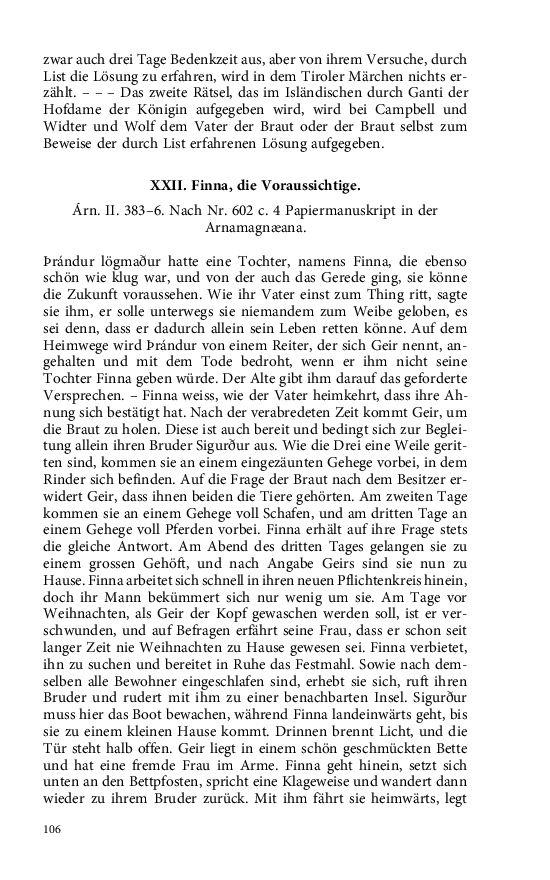 zwar auch drei Tage Bedenkzeit aus, aber von ihrem Versuche, durch List die Lösung zu erfahren, wird in dem Tiroler Märchen nichts erzählt. – – – Das zweite Rätsel, das im Isländischen durch Ganti der Hofdame der Königin aufgegeben wird, wird bei Campbell und Widter und Wolf dem Vater der Braut oder der Braut selbst zum Beweise der durch List erfahrenen Lösung aufgegeben.

XXII. Finna, die Voraussichtige.

Árn. II. 383–6. Nach Nr. 602 c. 4 Papiermanuskript in der Arnamagnæana.

Þrándur lögmaður hatte eine Tochter, namens Finna, die ebenso schön wie klug war, und von der auch das Gerede ging, sie könne die Zukunft voraussehen. Wie ihr Vater einst zum Thing ritt, sagte sie ihm, er solle unterwegs sie niemandem zum Weibe geloben, es sei denn, dass er dadurch allein sein Leben retten könne. Auf dem Heimwege wird Þrándur von einem Reiter, der sich Geir nennt, angehalten und mit dem Tode bedroht, wenn er ihm nicht seine Tochter Finna geben würde. Der Alte gibt ihm darauf das geforderte Versprechen. – Finna weiss, wie der Vater heimkehrt, dass ihre Ahnung sich bestätigt hat. Nach der verabredeten Zeit kommt Geir, um die Braut zu holen. Diese ist auch bereit und bedingt sich zur Begleitung allein ihren Bruder Sigurður aus. Wie die Drei eine Weile geritten sind, kommen sie an einem eingezäunten Gehege vorbei, in dem Rinder sich befinden. Auf die Frage der Braut nach dem Besitzer erwidert Geir, dass ihnen beiden die Tiere gehörten. Am zweiten Tage kommen sie an einem Gehege voll Schafen, und am dritten Tage an einem Gehege voll Pferden vorbei. Finna erhält auf ihre Frage stets die gleiche Antwort. Am Abend des dritten Tages gelangen sie zu einem grossen Gehöft, und nach Angabe Geirs sind sie nun zu Hause. Finna arbeitet sich schnell in ihren neuen Pflichtenkreis hinein, doch ihr Mann bekümmert sich nur wenig um sie. Am Tage vor Weihnachten, als Geir der Kopf gewaschen werden soll, ist er verschwunden, und auf Befragen erfährt seine Frau, dass er schon seit langer Zeit nie Weihnachten zu Hause gewesen sei. Finna verbietet, ihn zu suchen und bereitet in Ruhe das Festmahl. Sowie nach demselben alle Bewohner eingeschlafen sind, erhebt sie sich, ruft ihren Bruder und rudert mit ihm zu einer benachbarten Insel. Sigurður muss hier das Boot bewachen, während Finna landeinwärts geht, bis sie zu einem kleinen Hause kommt. Drinnen brennt Licht, und die Tür steht halb offen. Geir liegt in einem schön geschmückten Bette und hat eine fremde Frau im Arme. Finna geht hinein, setzt sich unten an den Bettpfosten, spricht eine Klageweise und wandert dann wieder zu ihrem Bruder zurück. Mit ihm fährt sie heimwärts, legt

106